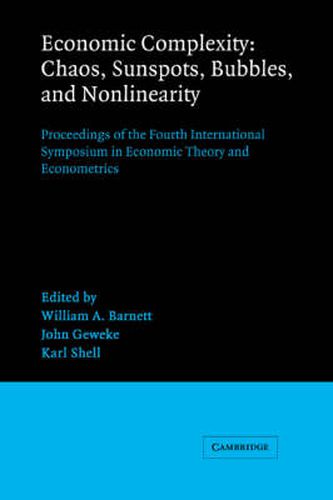 Economic Complexity: Chaos, Sunspots, Bubbles, and Nonlinearity

Proceedings of the Fourth International Symposium in Economic Theory and Econometrics

Edited by
William A. Barnett
John Geweke
Karl Shell

CAMBRIDGE